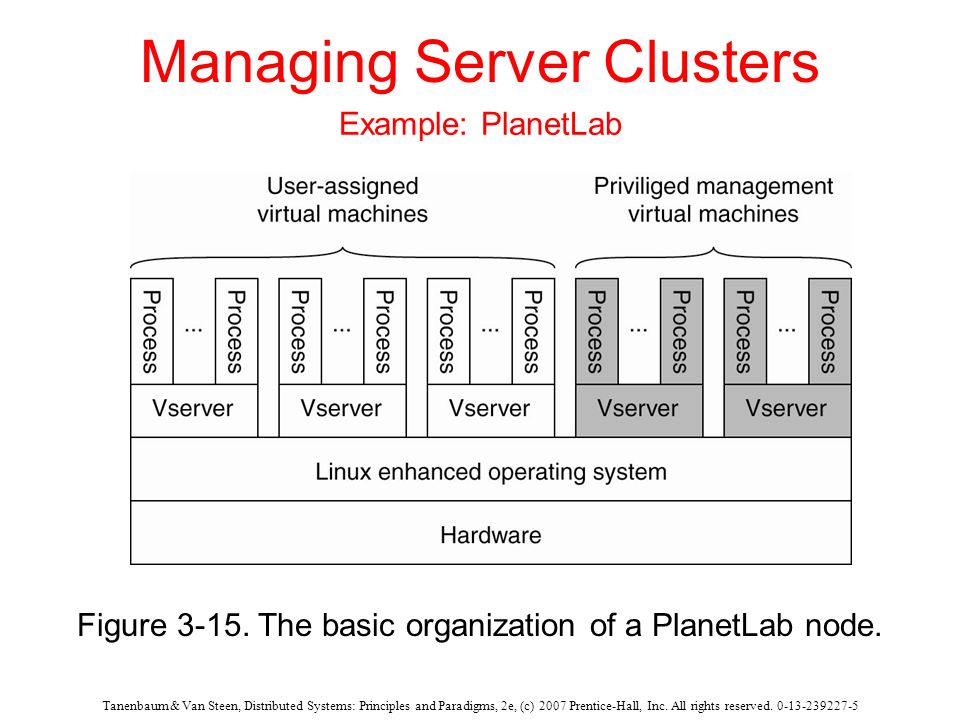 Managing Server Clusters

Example: PlanetLab

User-assigned virtual machines

Priviliged management virtual machines

Process ... Process

Process ... Process

Process ... Process

Process ... Process

Process ... Process

Vserver

Vserver

Vserver

Vserver

Vserver

Linux enhanced operating system

Hardware

Figure 3-15. The basic organization of a PlanetLab node.

Tanenbaum & Van Steen, Distributed Systems: Principles and Paradigms, 2e, (c) 2007 Prentice-Hall, Inc. All rights reserved. 0-13-239227-5